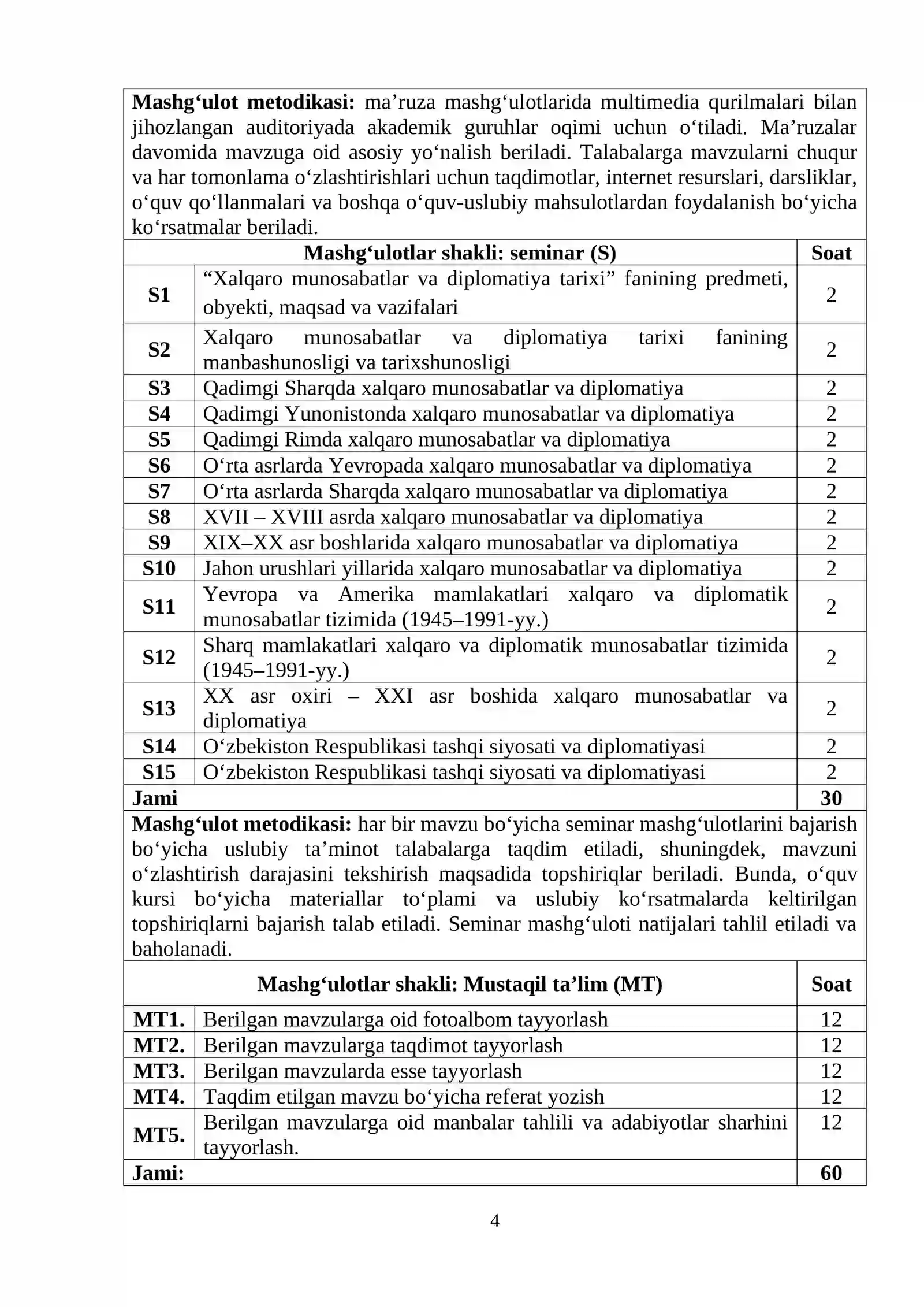 Mashg'ulot metodikasi: ma'ruza mashg'ulotlarida multimedia qurilmalari bilan jihozlangan auditoriyada akademik guruhlar oqimi uchun o'tiladi. Ma'ruzalar davomida mavzuga oid asosiy yo'nalish beriladi. Talabalarga mavzularni chuqur va har tomonlama o'zlashtirishlari uchun taqdimotlar, internet resurslari, darsliklar, o'quv qo'llanmalari va boshqa o'quv-uslubiy mahsulotlardan foydalanish bo'yicha ko'rsatmalar beriladi.

| Mashg'ulotlar shakli: seminar (S) | | Soat |
|---|---|---|
| S1 | "Xalqaro munosabatlar va diplomatiya tarixi" fanining predmeti, obyekti, maqsad va vazifalari | 2 |
| S2 | Xalqaro munosabatlar va diplomatiya tarixi fanining manbashunosligi va tarixshunosligi | 2 |
| S3 | Qadimgi Sharqda xalqaro munosabatlar va diplomatiya | 2 |
| S4 | Qadimgi Yunonistonda xalqaro munosabatlar va diplomatiya | 2 |
| S5 | Qadimgi Rimda xalqaro munosabatlar va diplomatiya | 2 |
| S6 | O'rta asrlarda Yevropada xalqaro munosabatlar va diplomatiya | 2 |
| S7 | O'rta asrlarda Sharqda xalqaro munosabatlar va diplomatiya | 2 |
| S8 | XVII – XVIII asrda xalqaro munosabatlar va diplomatiya | 2 |
| S9 | XIX–XX asr boshlarida xalqaro munosabatlar va diplomatiya | 2 |
| S10 | Jahon urushlari yillarida xalqaro munosabatlar va diplomatiya | 2 |
| S11 | Yevropa va Amerika mamlakatlari xalqaro va diplomatik munosabatlar tizimida (1945–1991-yy.) | 2 |
| S12 | Sharq mamlakatlari xalqaro va diplomatik munosabatlar tizimida (1945–1991-yy.) | 2 |
| S13 | XX asr oxiri – XXI asr boshida xalqaro munosabatlar va diplomatiya | 2 |
| S14 | O'zbekiston Respublikasi tashqi siyosati va diplomatiyasi | 2 |
| S15 | O'zbekiston Respublikasi tashqi siyosati va diplomatiyasi | 2 |
| Jami | | 30 |

Mashg'ulot metodikasi: har bir mavzu bo'yicha seminar mashg'ulotlarini bajarish bo'yicha uslubiy ta'minot talabalarga taqdim etiladi, shuningdek, mavzuni o'zlashtirish darajasini tekshirish maqsadida topshiriqlar beriladi. Bunda, o'quv kursi bo'yicha materiallar to'plami va uslubiy ko'rsatmalarda keltirilgan topshiriqlarni bajarish talab etiladi. Seminar mashg'uloti natijalari tahlil etiladi va baholanadi.

| Mashg'ulotlar shakli: Mustaqil ta'lim (MT) | | Soat |
|---|---|---|
| MT1. | Berilgan mavzularga oid fotoalbom tayyorlash | 12 |
| MT2. | Berilgan mavzularga taqdimot tayyorlash | 12 |
| MT3. | Berilgan mavzularda esse tayyorlash | 12 |
| MT4. | Taqdim etilgan mavzu bo'yicha referat yozish | 12 |
| MT5. | Berilgan mavzularga oid manbalar tahlili va adabiyotlar sharhini tayyorlash. | 12 |
| Jami: | | 60 |

4